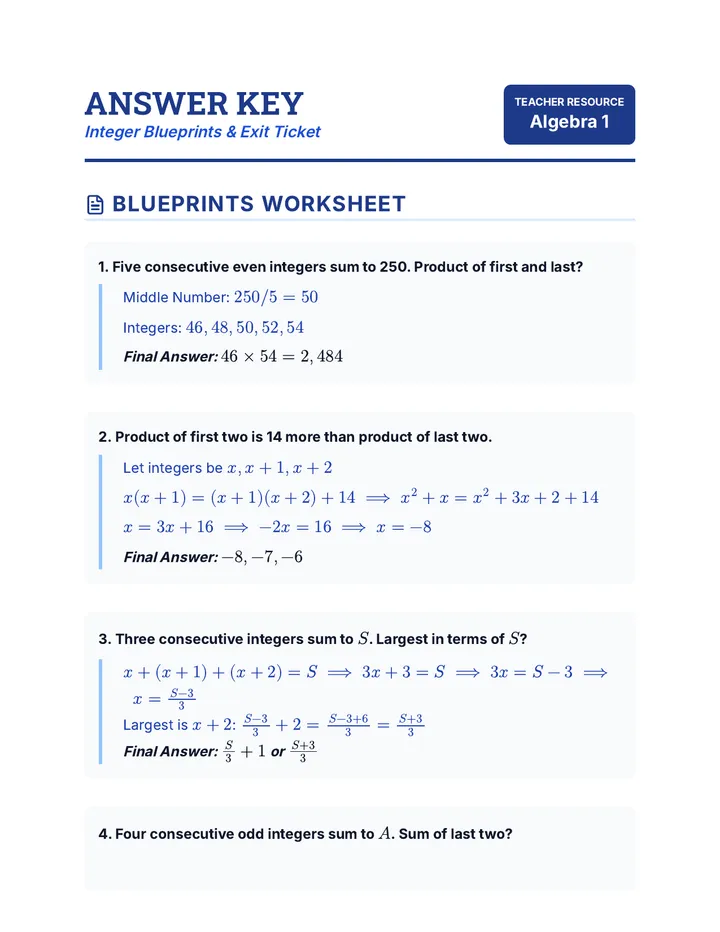 ANSWER KEY
Integer Blueprints & Exit Ticket

TEACHER RESOURCE
Algebra 1

BLUEPRINTS WORKSHEET

1. Five consecutive even integers sum to 250. Product of first and last?

Middle Number: $250/5 = 50$

Integers: $46, 48, 50, 52, 54$

Final Answer: $46 \times 54 = 2,484$

2. Product of first two is 14 more than product of last two.

Let integers be $x, x+1, x+2$

$x(x+1) = (x+1)(x+2) + 14 \implies x^2 + x = x^2 + 3x + 2 + 14$

$x = 3x + 16 \implies -2x = 16 \implies x = -8$

Final Answer: $-8, -7, -6$

3. Three consecutive integers sum to $S$. Largest in terms of $S$?

$x + (x+1) + (x+2) = S \implies 3x + 3 = S \implies 3x = S - 3 \implies x = \frac{S-3}{3}$

Largest is $x+2$: $\frac{S-3}{3} + 2 = \frac{S-3+6}{3} = \frac{S+3}{3}$

Final Answer: $\frac{S}{3} + 1$ or $\frac{S+3}{3}$

4. Four consecutive odd integers sum to $A$. Sum of last two?